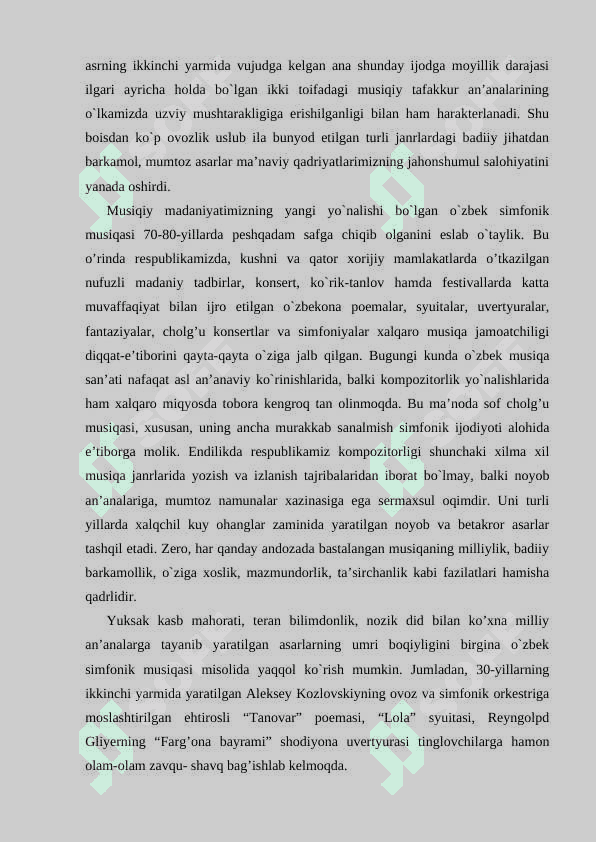 asrning ikkinchi yarmida vujudga kelgan ana shunday ijodga moyillik darajasi ilgari ayricha holda bo`lgan ikki toifadagi musiqiy tafakkur an’analarining o`lkamizda uzviy mushtarakligiga erishilganligi bilan ham harakterlanadi. Shu boisdan ko`p ovozlik uslub ila bunyod etilgan turli janrlardagi badiiy jihatdan barkamol, mumtoz asarlar ma’naviy qadriyatlarimizning jahonshumul salohiyatini yanada oshirdi.

Musiqiy madaniyatimizning yangi yo`nalishi bo`lgan o`zbek simfonik musiqasi 70-80-yillarda peshqadam safga chiqib olganini eslab o`taylik. Bu o’rinda respublikamizda, kushni va qator xorijiy mamlakatlarda o’tkazilgan nufuzli madaniy tadbirlar, konsert, ko`rik-tanlov hamda festivallarda katta muvaffaqiyat bilan ijro etilgan o`zbekona poemalar, syuitalar, uvertyuralar, fantaziyalar, cholg’u konsertlar va simfoniyalar xalqaro musiqa jamoatchiligi diqqat-e’tiborini qayta-qayta o`ziga jalb qilgan. Bugungi kunda o`zbek musiqa san’ati nafaqat asl an’anaviy ko`rinishlarida, balki kompozitorlik yo`nalishlarida ham xalqaro miqyosda tobora kengroq tan olinmoqda. Bu ma’noda sof cholg’u musiqasi, xususan, uning ancha murakkab sanalmish simfonik ijodiyoti alohida e’tiborga molik. Endilikda respublikamiz kompozitorligi shunchaki xilma xil musiqa janrlarida yozish va izlanish tajribalaridan iborat bo`lmay, balki noyob an’analariga, mumtoz namunalar xazinasiga ega sermaxsul oqimdir. Uni turli yillarda xalqchil kuy ohanglar zaminida yaratilgan noyob va betakror asarlar tashqil etadi. Zero, har qanday andozada bastalangan musiqaning milliylik, badiiy barkamollik, o`ziga xoslik, mazmundorlik, ta’sirchanlik kabi fazilatlari hamisha qadrlidir.

Yuksak kasb mahorati, teran bilimdonlik, nozik did bilan ko’xna milliy an’analarga tayanib yaratilgan asarlarning umri boqiyligini birgina o`zbek simfonik musiqasi misolida yaqqol ko`rish mumkin. Jumladan, 30-yillarning ikkinchi yarmida yaratilgan Aleksey Kozlovskiyning ovoz va simfonik orkestriga moslashtirilgan ehtirosli “Tanovar” poemasi, “Lola” syuitasi, Reyngolpd Gliyerning “Farg’ona bayrami” shodiyona uvertyurasi tinglovchilarga hamon olam-olam zavqu- shavq bag’ishlab kelmoqda.